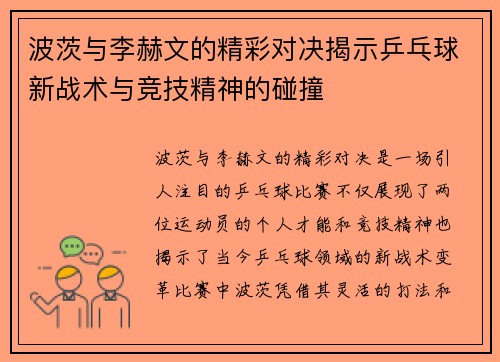 波茨与李赫文的精彩对决揭示乒乓球新战术与竞技精神的碰撞

波茨与李赫文的精彩对决是一场引人注目的乒乓球比赛不仅展现了两位运动员的个人才能和竞技精神也揭示了当今乒乓球领域的新战术变革比赛中波茨凭借其灵活的打法和